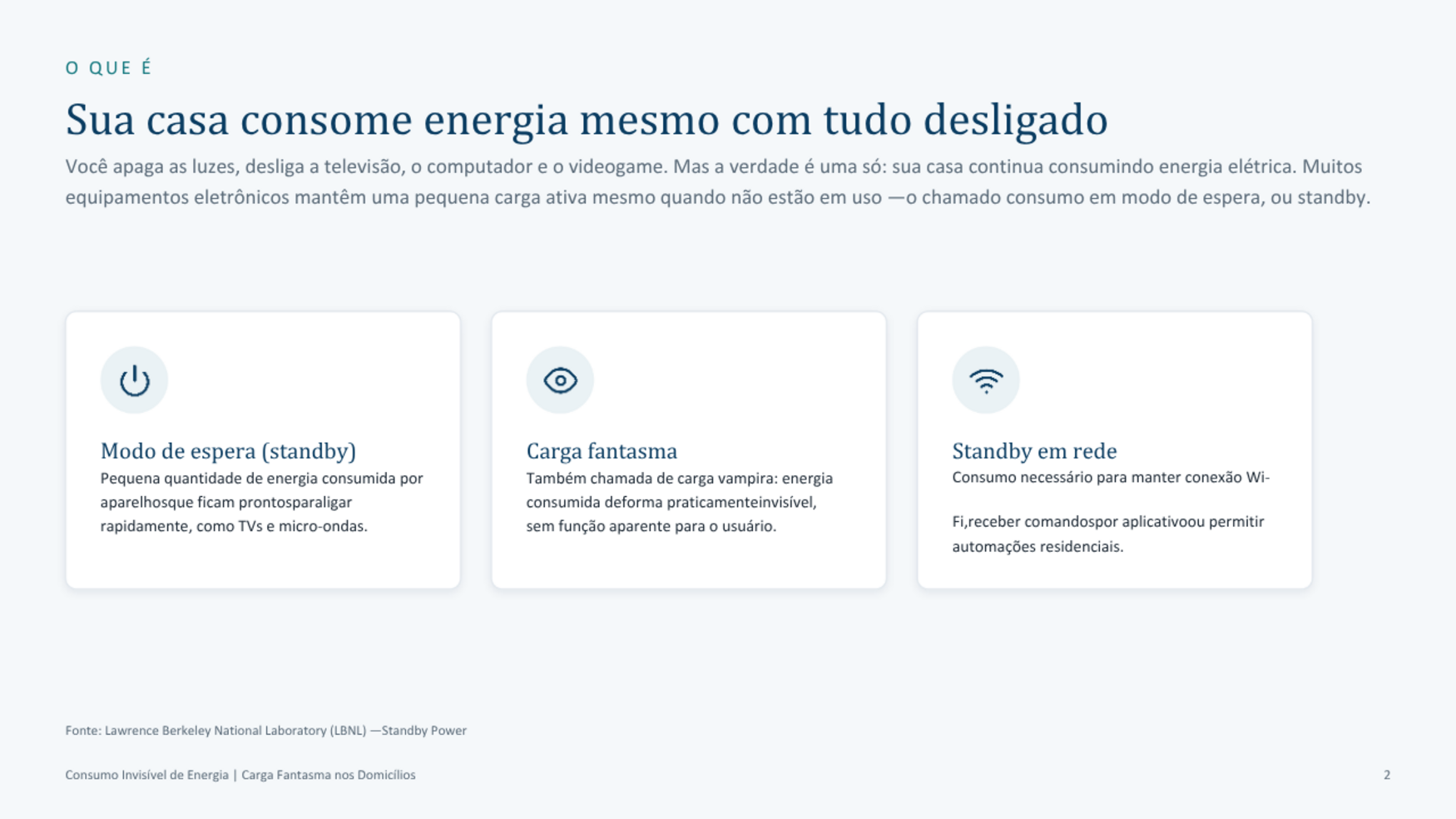 O QUE É

Sua casa consome energia mesmo com tudo desligado

Você apaga as luzes, desliga a televisão, o computador e o videogame. Mas a verdade é uma só: sua casa continua consumindo energia elétrica. Muitos equipamentos eletrônicos mantêm uma pequena carga ativa mesmo quando não estão em uso —o chamado consumo em modo de espera, ou standby.

Modo de espera (standby)

Pequena quantidade de energia consumida por aparelhosque ficam prontosparaligar rapidamente, como TVs e micro-ondas.

Carga fantasma

Também chamada de carga vampira: energia consumida deforma praticamenteinvisível, sem função aparente para o usuário.

Standby em rede

Consumo necessário para manter conexão Wi-

Fi,receber comandospor aplicativoou permitir automações residenciais.

Fonte: Lawrence Berkeley National Laboratory (LBNL) —Standby Power

Consumo Invisível de Energia | Carga Fantasma nos Domicílios

2